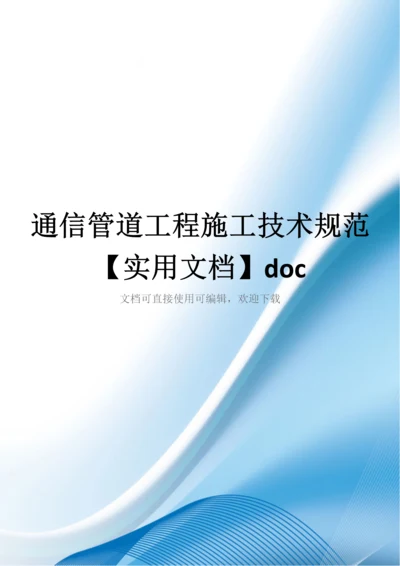 通信管道工程施工技术规范【实用文档】doc

文档可直接使用可编辑，欢迎下载